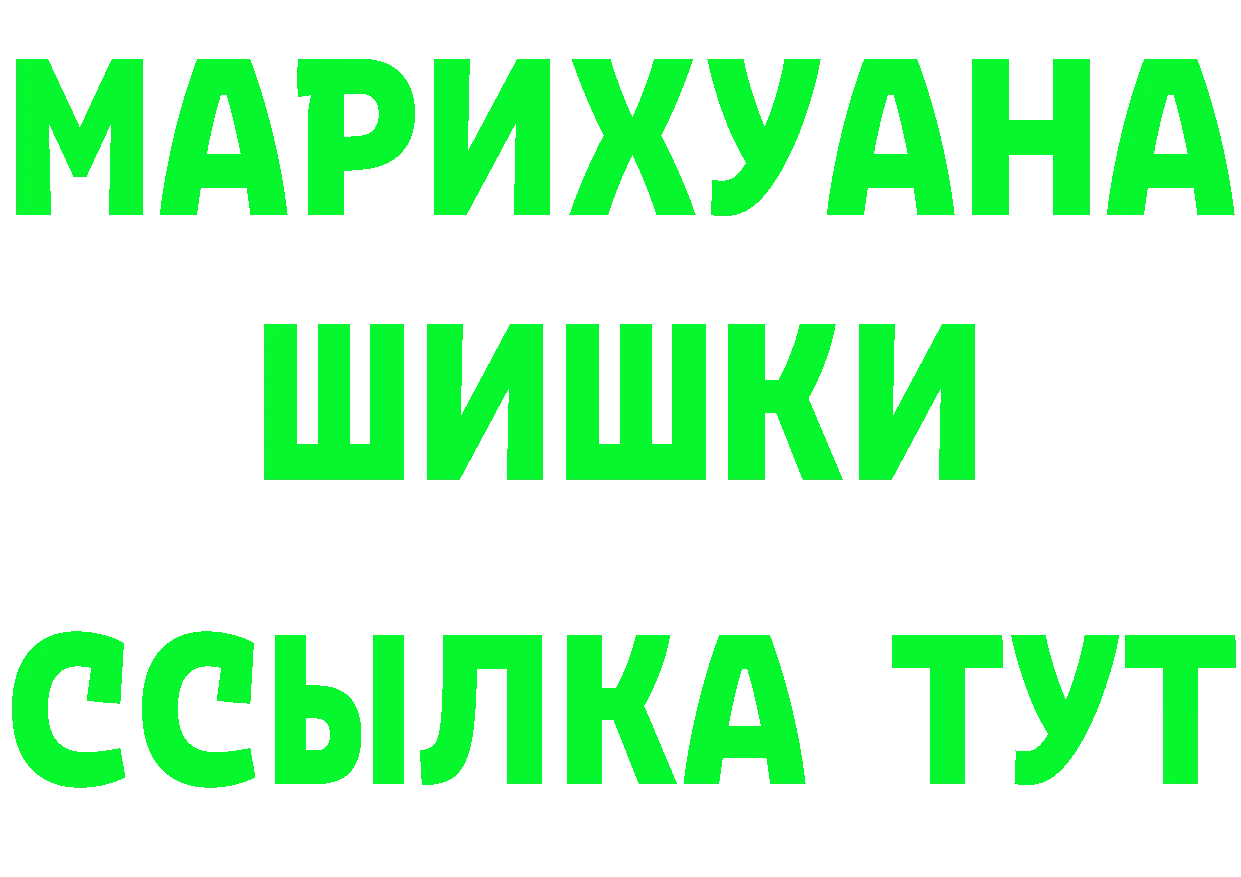 МАРИХУАНА
ШИШКИ
ССЫЛКА ТУТ